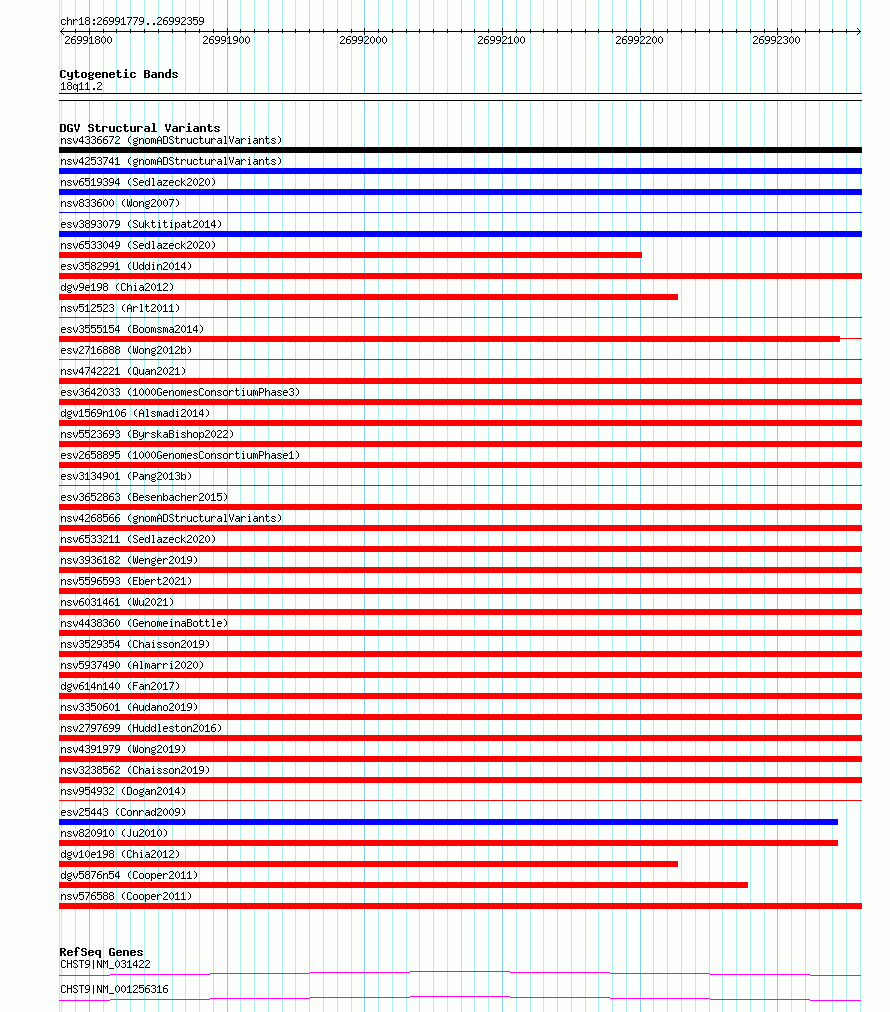 chr18:26991779..26992359

26991800 26991900 26992000 26992100 26992200 26992300

Cytogenetic Bands
18q11.2

DGV Structural Variants
nsv4336672 (gnomADStructuralVariants)
nsv4253741 (gnomADStructuralVariants)
nsv6519394 (Sedlazeck2020)
nsv833600 (Wong2007)
esv3893079 (Suktitipat2014)
nsv6533049 (Sedlazeck2020)
esv3582991 (Uddin2014)
dgv9e198 (Chia2012)
nsv512523 (Arlt2011)
esv3555154 (Boomsma2014)
esv2716888 (Wong2012b)
nsv4742221 (Quan2021)
esv3642033 (1000GenomesConsortiumPhase3)
dgv1569n106 (Alsmadi2014)
nsv5523693 (ByrskaBishop2022)
esv2658895 (1000GenomesConsortiumPhase1)
esv3134901 (Pang2013b)
esv3652863 (Besenbacher2015)
nsv4268566 (gnomADStructuralVariants)
nsv6533211 (Sedlazeck2020)
nsv3936182 (Wenger2019)
nsv5596593 (Ebert2021)
nsv6031461 (Wu2021)
nsv4438360 (GenomeinaBottle)
nsv3529354 (Chaisson2019)
nsv5937490 (Almarri2020)
dgv614n140 (Fan2017)
nsv3350601 (Audano2019)
nsv2797699 (Huddleston2016)
nsv4391979 (Wong2019)
nsv3238562 (Chaisson2019)
nsv954932 (Dogan2014)
esv25443 (Conrad2009)
nsv820910 (Ju2010)
dgv10e198 (Chia2012)
dgv5876n54 (Cooper2011)
nsv576588 (Cooper2011)

RefSeq Genes
CHST9|NM_031422
CHST9|NM_001256316